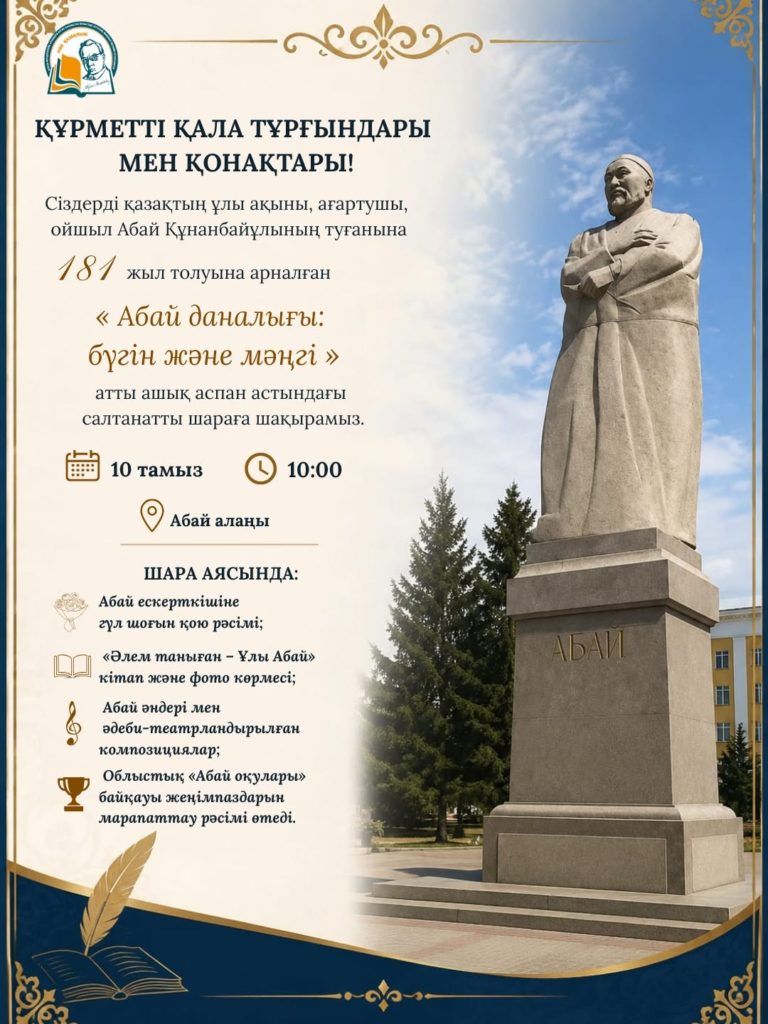 ҚҰРМЕТТІ ҚАЛА ТҰРҒЫНДАРЫ МЕН ҚОНАҚТАРЫ!

Сіздерді қазақтың ұлы ақыны, ағартушы, ойшыл Абай Құнанбайұлының туғанына

181 жыл толуына арналған

« Абай даналығы: бүгін және мәңгі »

атты ашық аспан астындағы салтанатты шараға шақырамыз.

10 тамыз 10:00

Абай алаңы

ШАРА АЯСЫНДА:

Абай ескерткішіне гүл шоғын қою рәсімі;

«Әлем таныған – Ұлы Абай» кітап және фото көрмесі;

Абай әндері мен әдеби-театрландырылған композициялар;

Облыстық «Абай оқулары» байқауы жеңімпаздарын марапаттау рәсімі өтеді.

АБАЙ